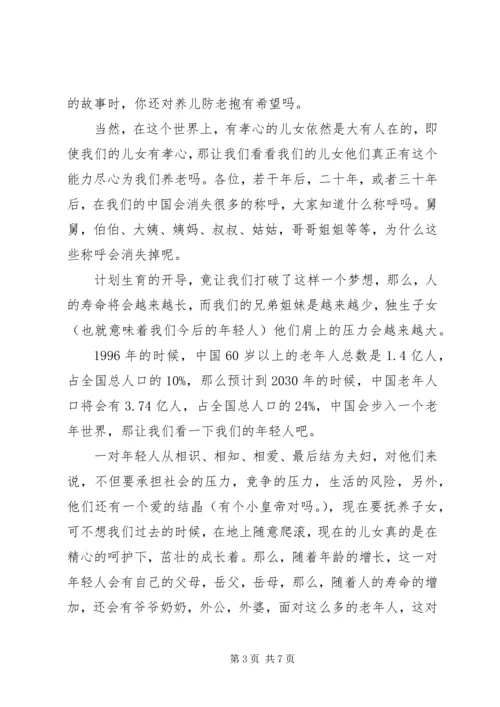 的故事时，你还对养儿防老抱有希望吗。

当然，在这个世界上，有孝心的儿女依然是大有人在的，即使我们的儿女有孝心，那让我们看看我们的儿女他们真正有这个能力尽心为我们养老吗。各位，若干年后，二十年，或者三十年后，在我们的中国会消失很多的称呼，大家知道什么称呼吗。舅舅，伯伯、大姨、姨妈、叔叔、姑姑，哥哥姐姐等等，为什么这些称呼会消失掉呢。

计划生育的开导，竟让我们打破了这样一个梦想，那么，人的寿命将会越来越长，而我们的兄弟姐妹是越来越少，独生子女（也就意味着我们今后的年轻人）他们肩上的压力会越来越大。

1996 年的时候，中国 60 岁以上的老年人总数是 1.4 亿人，占全国总人口的 10%，那么预计到 2030 年的时候，中国老年人口将会有 3.74 亿人，占全国总人口的 24%，中国会步入一个老年世界，那让我们看一下我们的年轻人吧。

一对年轻人从相识、相知、相爱、最后结为夫妇，对他们来说，不但要承担社会的压力，竞争的压力，生活的风险，另外，他们还有一个爱的结晶（有个小皇帝对吗。），现在要抚养子女，可不想我们过去的时候，在地上随意爬滚，现在的儿女真的是在精心的呵护下，茁壮的成长着。那么，随着年龄的增长，这一对年轻人会有自己的父母，岳父，岳母，那么，随着人的寿命的增加，还会有爷爷奶奶，外公，外婆，面对这么多的老年人，这对

第 3 页 共 7 页